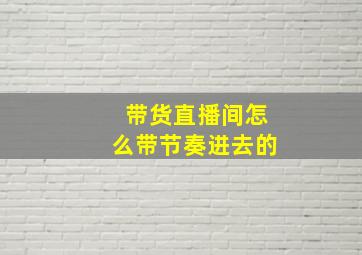 带货直播间怎么带节奏进去的